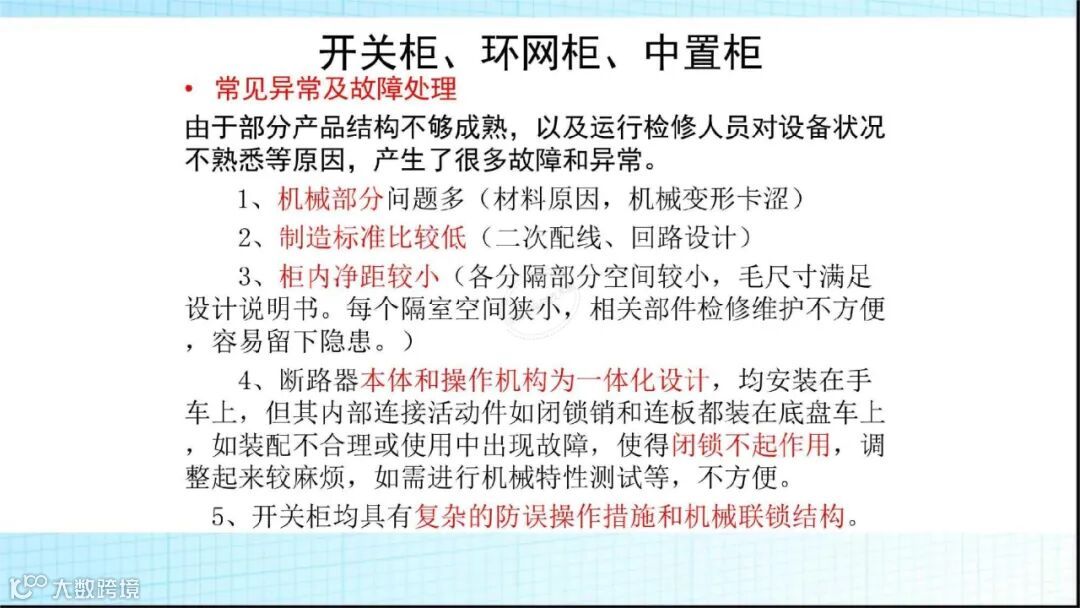 开关柜、环网柜、中置柜

• 常见异常及故障处理

由于部分产品结构不够成熟，以及运行检修人员对设备状况不熟悉等原因，产生了很多故障和异常。

1、机械部分问题多（材料原因，机械变形卡涩）

2、制造标准比较低（二次配线、回路设计）

3、柜内净距较小（各分隔部分空间较小，毛尺寸满足设计说明书。每个隔室空间狭小，相关部件检修维护不方便，容易留下隐患。）

4、断路器本体和操作机构为一体化设计，均安装在手车上，但其内部连接活动件如闭锁销和连板都装在底盘车上，如装配不合理或使用中出现故障，使得闭锁不起作用，调整起来较麻烦，如需进行机械特性测试等，不方便。

5、开关柜均具有复杂的防误操作措施和机械联锁结构。

大数跨境